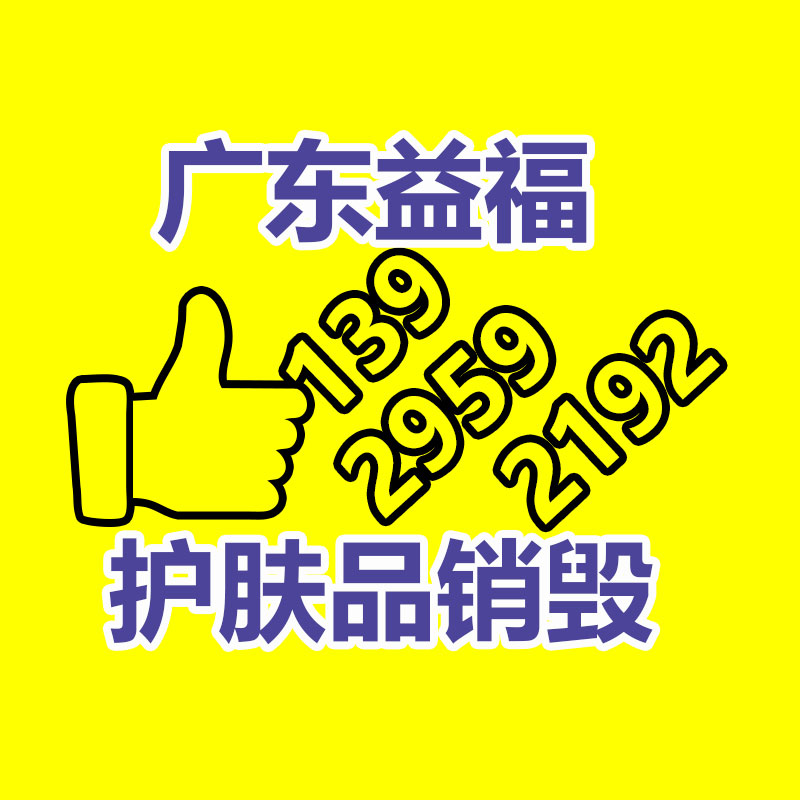 广东益福

139
2959
2192

护肤品销毁